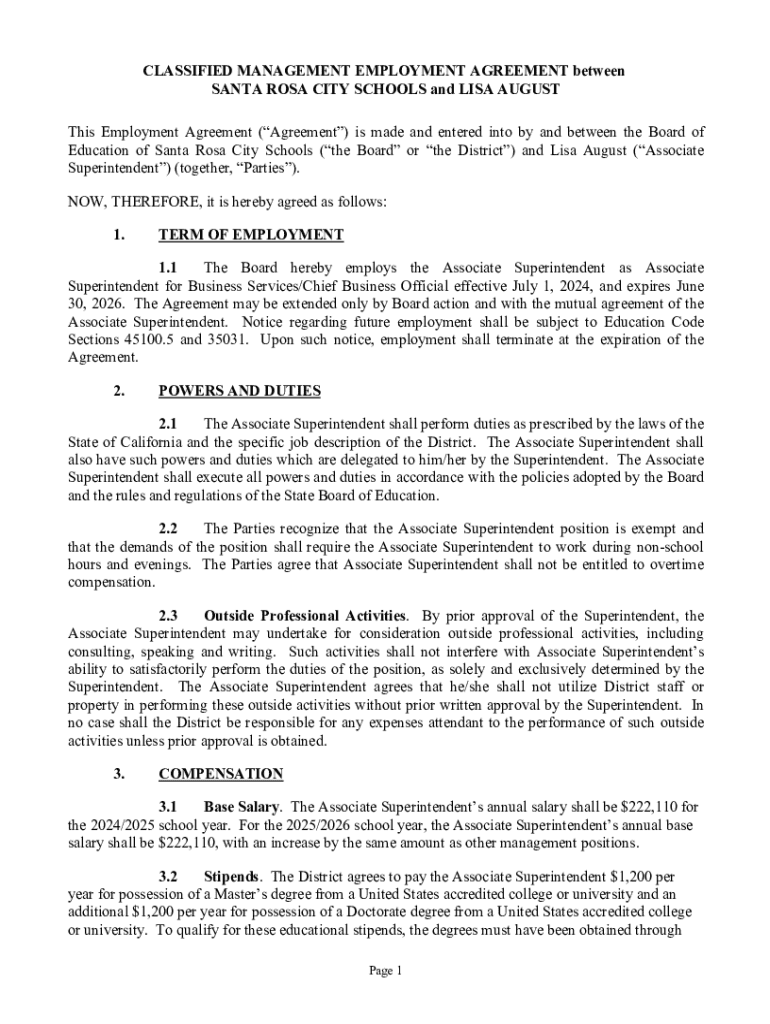 CLASSIFIED MANAGEMENT EMPLOYMENT AGREEMENT between
SANTA ROSA CITY SCHOOLS and LISA AUGUST

This Employment Agreement ("Agreement") is made and entered into by and between the Board of Education of Santa Rosa City Schools ("the Board" or "the District") and Lisa August ("Associate Superintendent") (together, "Parties").

NOW, THEREFORE, it is hereby agreed as follows:

1. TERM OF EMPLOYMENT

1.1 The Board hereby employs the Associate Superintendent as Associate Superintendent for Business Services/Chief Business Official effective July 1, 2024, and expires June 30, 2026. The Agreement may be extended only by Board action and with the mutual agreement of the Associate Superintendent. Notice regarding future employment shall be subject to Education Code Sections 45100.5 and 35031. Upon such notice, employment shall terminate at the expiration of the Agreement.

2. POWERS AND DUTIES

2.1 The Associate Superintendent shall perform duties as prescribed by the laws of the State of California and the specific job description of the District. The Associate Superintendent shall also have such powers and duties which are delegated to him/her by the Superintendent. The Associate Superintendent shall execute all powers and duties in accordance with the policies adopted by the Board and the rules and regulations of the State Board of Education.

2.2 The Parties recognize that the Associate Superintendent position is exempt and that the demands of the position shall require the Associate Superintendent to work during non-school hours and evenings. The Parties agree that Associate Superintendent shall not be entitled to overtime compensation.

2.3 Outside Professional Activities. By prior approval of the Superintendent, the Associate Superintendent may undertake for consideration outside professional activities, including consulting, speaking and writing. Such activities shall not interfere with Associate Superintendent's ability to satisfactorily perform the duties of the position, as solely and exclusively determined by the Superintendent. The Associate Superintendent agrees that he/she shall not utilize District staff or property in performing these outside activities without prior written approval by the Superintendent. In no case shall the District be responsible for any expenses attendant to the performance of such outside activities unless prior approval is obtained.

3. COMPENSATION

3.1 Base Salary. The Associate Superintendent's annual salary shall be $222,110 for the 2024/2025 school year. For the 2025/2026 school year, the Associate Superintendent's annual base salary shall be $222,110, with an increase by the same amount as other management positions.

3.2 Stipends. The District agrees to pay the Associate Superintendent $1,200 per year for possession of a Master's degree from a United States accredited college or university and an additional $1,200 per year for possession of a Doctorate degree from a United States accredited college or university. To qualify for these educational stipends, the degrees must have been obtained through

Page 1